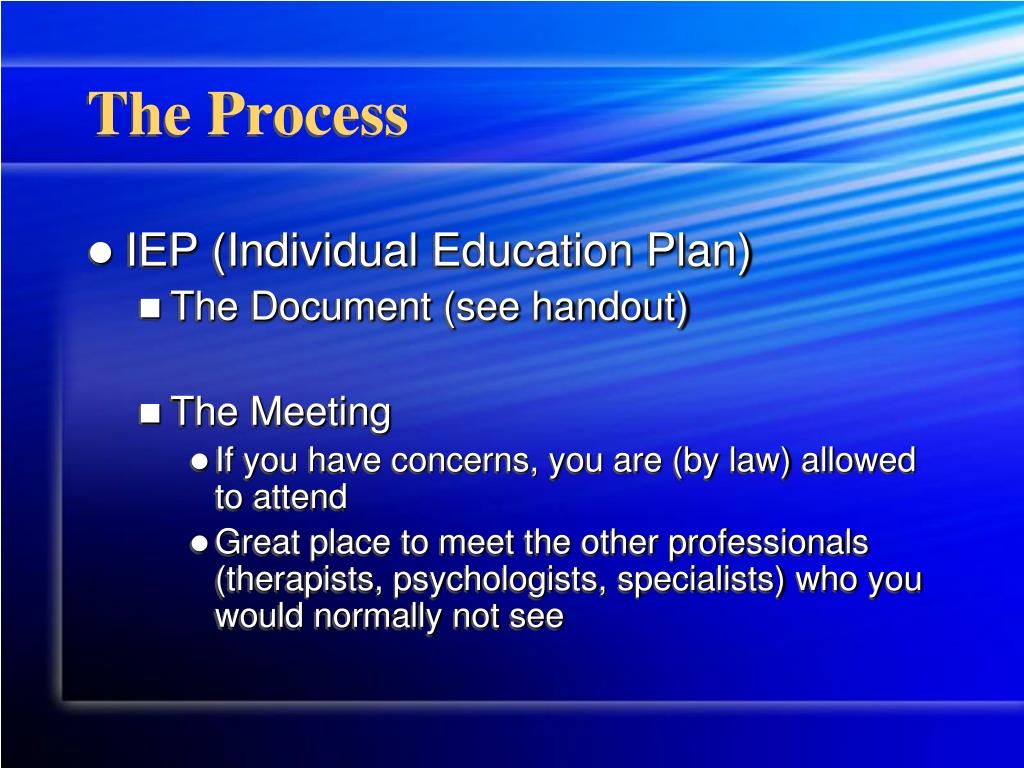 The Process

- IEP (Individual Education Plan)
  - The Document (see handout)

  - The Meeting
    - If you have concerns, you are (by law) allowed to attend
    - Great place to meet the other professionals (therapists, psychologists, specialists) who you would normally not see